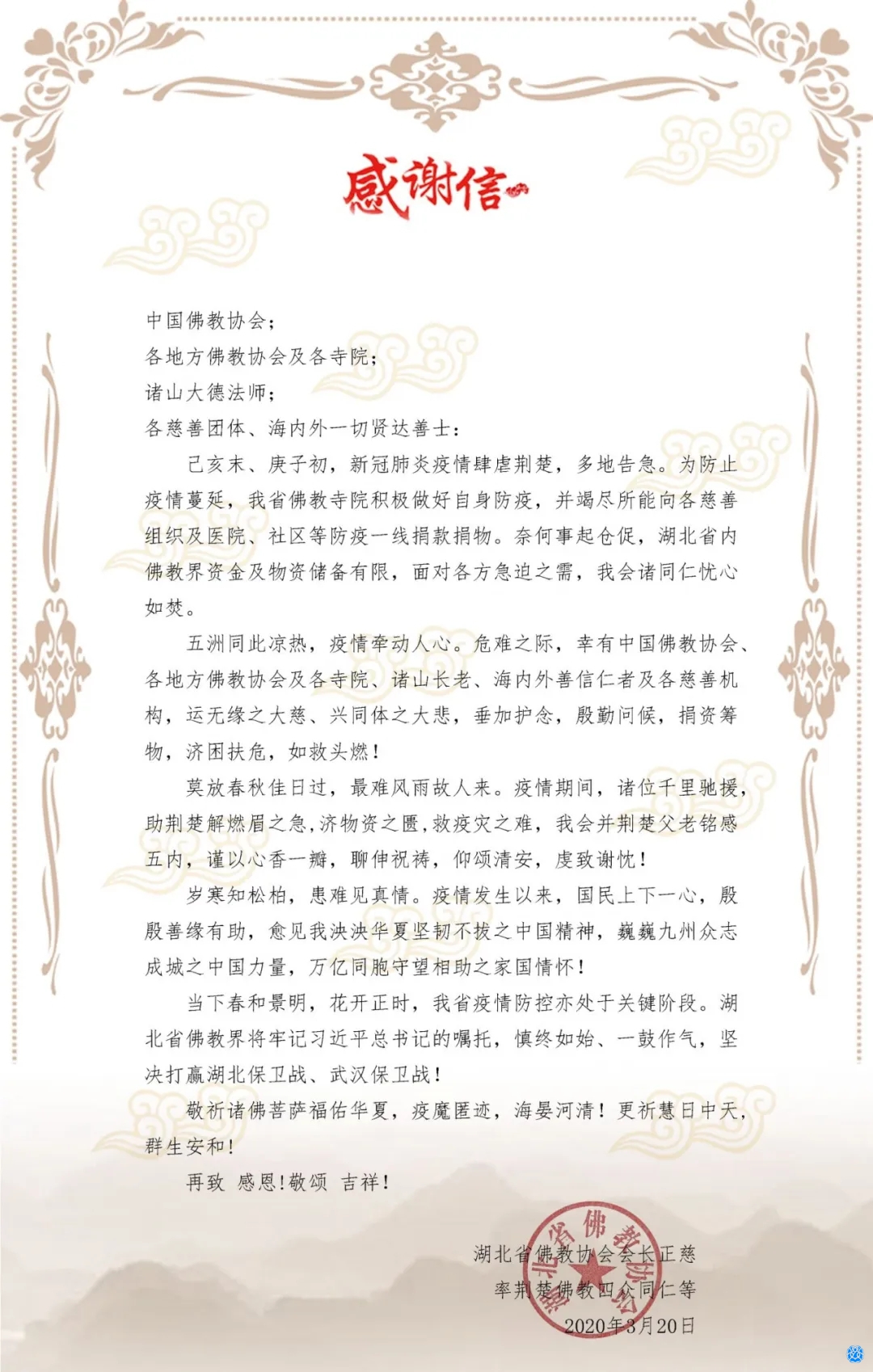 感谢信

中国佛教协会；
各地方佛教协会及各寺院；
诸山大德法师；
各慈善团体、海内外一切贤达善士：

己亥末、庚子初，新冠肺炎疫情肆虐荆楚，多地告急。为防止疫情蔓延，我省佛教寺院积极做好自身防疫，并竭尽所能向各慈善组织及医院、社区等防疫一线捐款捐物。奈何事起仓促，湖北省内佛教界资金及物资储备有限，面对各方急迫之需，我会诸同仁忧心如焚。

五洲同此凉热，疫情牵动人心。危难之际，幸有中国佛教协会、各地方佛教协会及各寺院、诸山长老、海内外善信仁者及各慈善机构，运无缘之大慈、兴同体之大悲，垂加护念，殷勤问候，捐资筹物，济困扶危，如救头燃！

莫放春秋佳日过，最难风雨故人来。疫情期间，诸位千里驰援，助荆楚解燃眉之急,济物资之匮,救疫灾之难，我会并荆楚父老铭感五内，谨以心香一瓣，聊伸祝祷，仰颂清安，虔致谢忱！

岁寒知松柏，患难见真情。疫情发生以来，国民上下一心，殷殷善缘有助，愈见我泱泱华夏坚韧不拔之中国精神，巍巍九州众志成城之中国力量，万亿同胞守望相助之家国情怀！

当下春和景明，花开正时，我省疫情防控亦处于关键阶段。湖北省佛教界将牢记习近平总书记的嘱托，慎终如始、一鼓作气，坚决打赢湖北保卫战、武汉保卫战！

敬祈诸佛菩萨福佑华夏，疫魔匿迹，海晏河清！更祈慧日中天，群生安和！

再致 感恩！敬颂 吉祥！

湖北省佛教协会会长正慈
率荆楚佛教四众同仁等
2020年3月20日

湖北省佛教协会